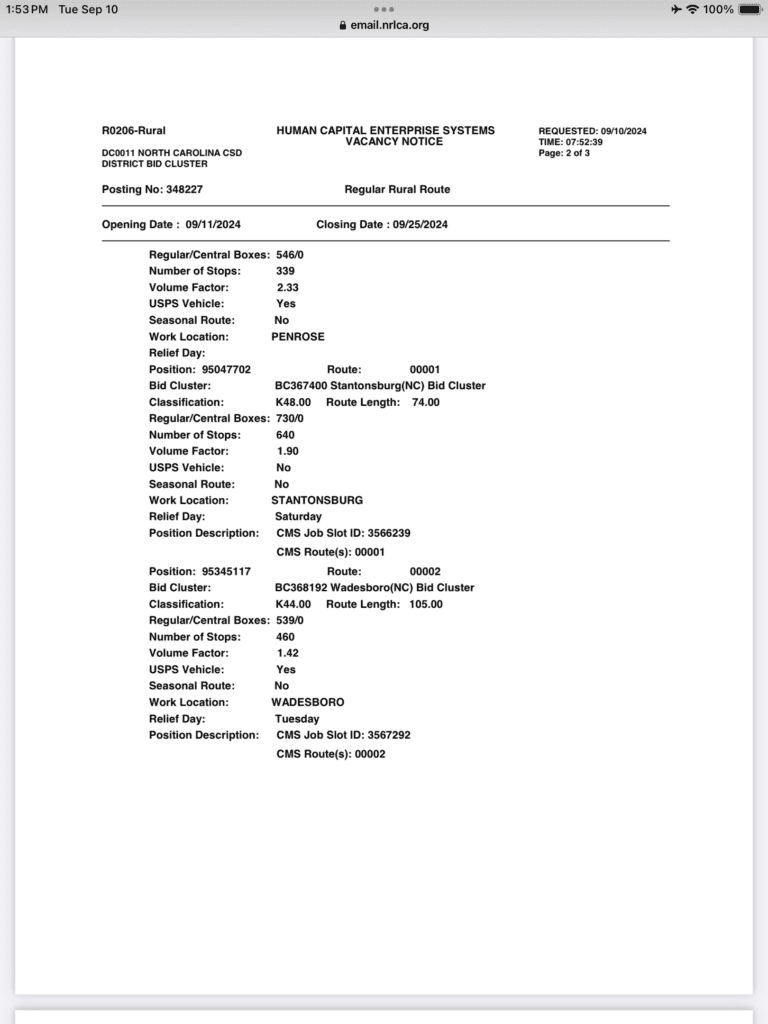 1:53 PM Tue Sep 10
email.nrlca.org
100%

R0206-Rural
DC0011 NORTH CAROLINA CSD
DISTRICT BID CLUSTER

HUMAN CAPITAL ENTERPRISE SYSTEMS
VACANCY NOTICE

REQUESTED: 09/10/2024
TIME: 07:52:39
Page: 2 of 3

Posting No: 348227

Regular Rural Route

Opening Date : 09/11/2024

Closing Date : 09/25/2024

Regular/Central Boxes: 546/0
Number of Stops: 339
Volume Factor: 2.33
USPS Vehicle: Yes
Seasonal Route: No
Work Location: PENROSE
Relief Day:
Position: 95047702 Route: 00001
Bid Cluster: BC367400 Stantonsburg(NC) Bid Cluster
Classification: K48.00 Route Length: 74.00
Regular/Central Boxes: 730/0
Number of Stops: 640
Volume Factor: 1.90
USPS Vehicle: No
Seasonal Route: No
Work Location: STANTONSBURG
Relief Day: Saturday
Position Description: CMS Job Slot ID: 3566239
CMS Route(s): 00001
Position: 95345117 Route: 00002
Bid Cluster: BC368192 Wadesboro(NC) Bid Cluster
Classification: K44.00 Route Length: 105.00
Regular/Central Boxes: 539/0
Number of Stops: 460
Volume Factor: 1.42
USPS Vehicle: Yes
Seasonal Route: No
Work Location: WADESBORO
Relief Day: Tuesday
Position Description: CMS Job Slot ID: 3567292
CMS Route(s): 00002